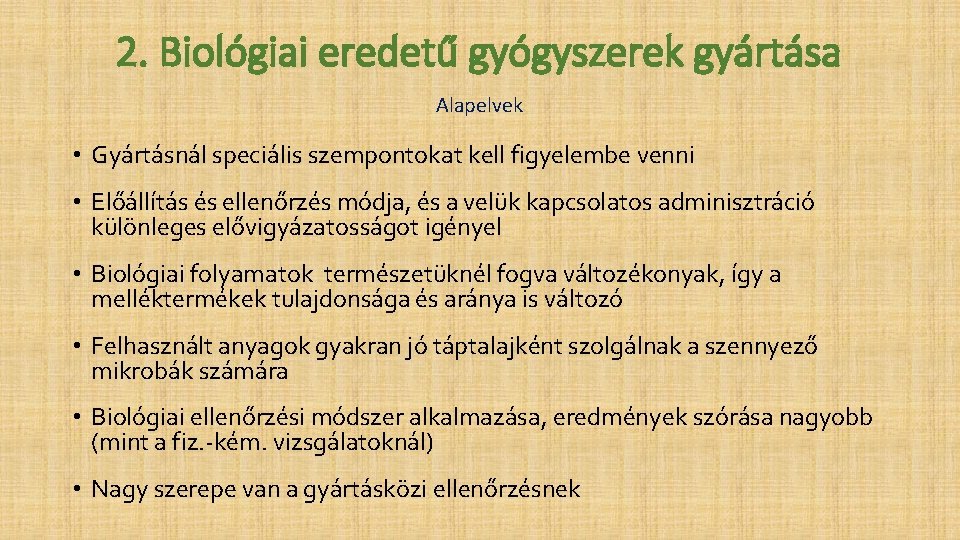 2. Biológiai eredetű gyógyszerek gyártása

Alapelvek

• Gyártásnál speciális szempontokat kell figyelembe venni

• Előállítás és ellenőrzés módja, és a velük kapcsolatos adminisztráció különleges elővigyázatosságot igényel

• Biológiai folyamatok természetüknél fogva változékonyak, így a melléktermékek tulajdonsága és aránya is változó

• Felhasznált anyagok gyakran jó táptalajként szolgálnak a szennyező mikrobák számára

• Biológiai ellenőrzési módszer alkalmazása, eredmények szórása nagyobb (mint a fiz.-kém. vizsgálatoknál)

• Nagy szerepe van a gyártásközi ellenőrzésnek